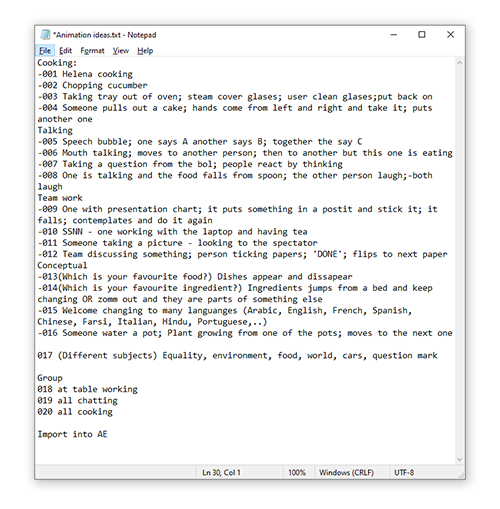 *Animation ideas.txt - Notepad

File Edit Format View Help

Cooking:
-001 Helena cooking
-002 Chopping cucumber
-003 Taking tray out of oven; steam cover glases; user clean glases;put back on
-004 Someone pulls out a cake; hands come from left and right and take it; puts another one
Talking
-005 Speech bubble; one says A another says B; together the say C
-006 Mouth talking; moves to another person; then to another but this one is eating
-007 Taking a question from the bol; people react by thinking
-008 One is talking and the food falls from spoon; the other person laugh;-both laugh
Team work
-009 One with presentation chart; it puts something in a postit and stick it; it falls; contemplates and do it again
-010 SSNN - one working with the laptop and having tea
-011 Someone taking a picture - looking to the spectator
-012 Team discussing something; person ticking papers; 'DONE'; flips to next paper
Conceptual
-013(Which is your favourite food?) Dishes appear and dissapear
-014(Which is your favourite ingredient?) Ingredients jumps from a bed and keep changing OR zomm out and they are parts of something else
-015 Welcome changing to many languanges (Arabic, English, French, Spanish, Chinese, Farsi, Italian, Hindu, Portuguese,..)
-016 Someone water a pot; Plant growing from one of the pots; moves to the next one

017 (Different subjects) Equality, environment, food, world, cars, question mark

Group
018 at table working
019 all chatting
020 all cooking

Import into AE

Ln 30, Col 1 100% Windows (CRLF) UTF-8